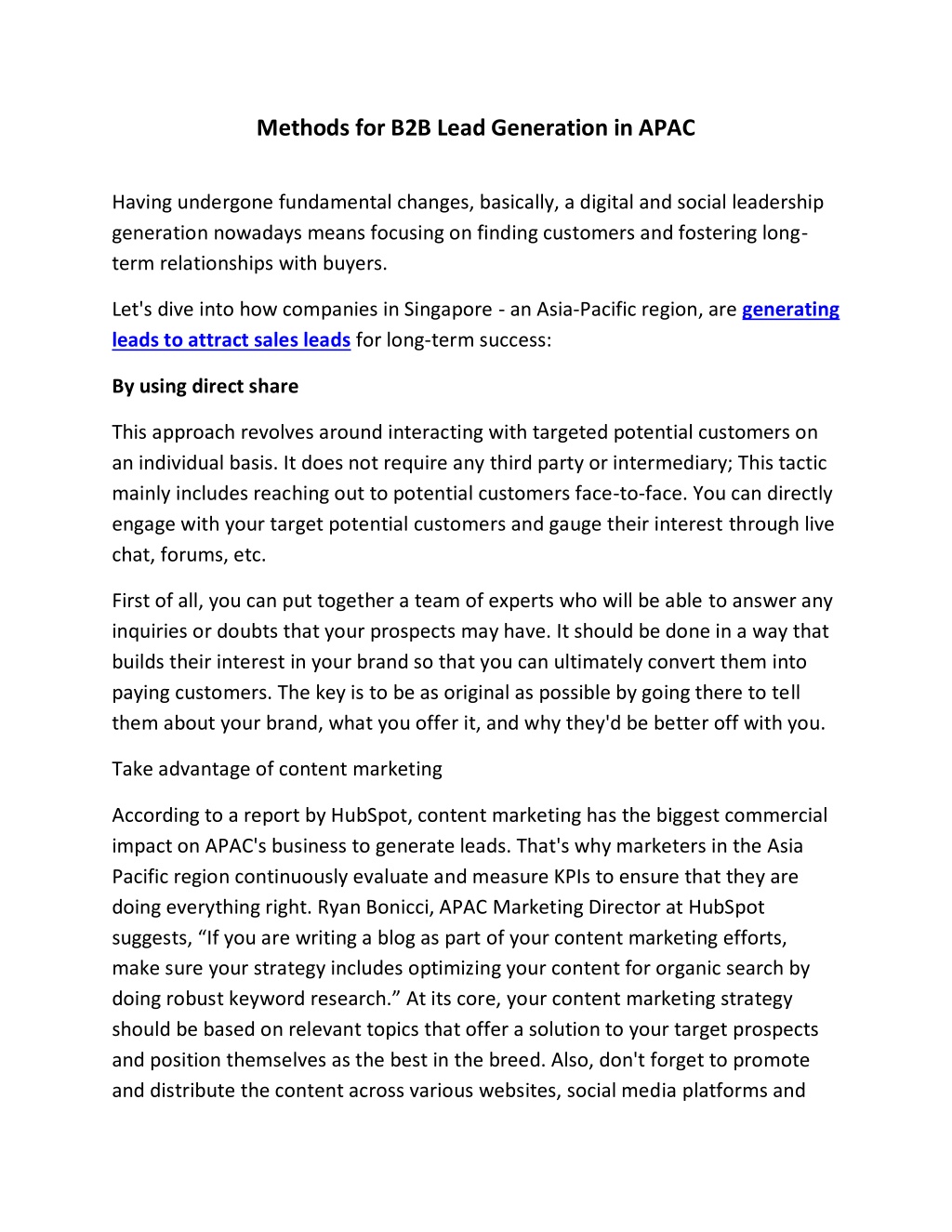 Methods for B2B Lead Generation in APAC

Having undergone fundamental changes, basically, a digital and social leadership generation nowadays means focusing on finding customers and fostering long-term relationships with buyers.

Let's dive into how companies in Singapore - an Asia-Pacific region, are generating leads to attract sales leads for long-term success:

By using direct share

This approach revolves around interacting with targeted potential customers on an individual basis. It does not require any third party or intermediary; This tactic mainly includes reaching out to potential customers face-to-face. You can directly engage with your target potential customers and gauge their interest through live chat, forums, etc.

First of all, you can put together a team of experts who will be able to answer any inquiries or doubts that your prospects may have. It should be done in a way that builds their interest in your brand so that you can ultimately convert them into paying customers. The key is to be as original as possible by going there to tell them about your brand, what you offer it, and why they'd be better off with you.

Take advantage of content marketing

According to a report by HubSpot, content marketing has the biggest commercial impact on APAC's business to generate leads. That's why marketers in the Asia Pacific region continuously evaluate and measure KPIs to ensure that they are doing everything right. Ryan Bonicci, APAC Marketing Director at HubSpot suggests, “If you are writing a blog as part of your content marketing efforts, make sure your strategy includes optimizing your content for organic search by doing robust keyword research.” At its core, your content marketing strategy should be based on relevant topics that offer a solution to your target prospects and position themselves as the best in the breed. Also, don't forget to promote and distribute the content across various websites, social media platforms and